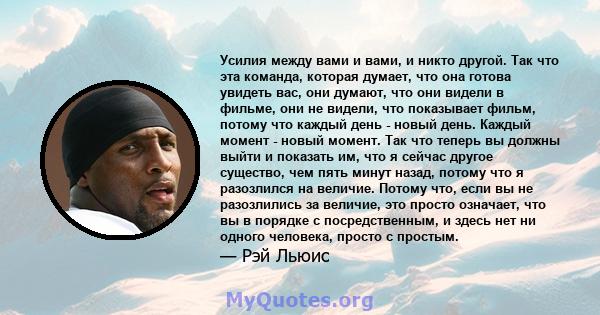 Усилия между вами и вами, и никто другой. Так что эта команда, которая думает, что она готова увидеть вас, они думают, что они видели в фильме, они не видели, что показывает фильм, потому что каждый день - новый день. Каждый момент - новый момент. Так что теперь вы должны выйти и показать им, что я сейчас другое существо, чем пять минут назад, потому что я разозлился на величие. Потому что, если вы не разозлились за величие, это просто означает, что вы в порядке с посредственным, и здесь нет ни одного человека, просто с простым.
— Рэй Льюис

MyQuotes.org